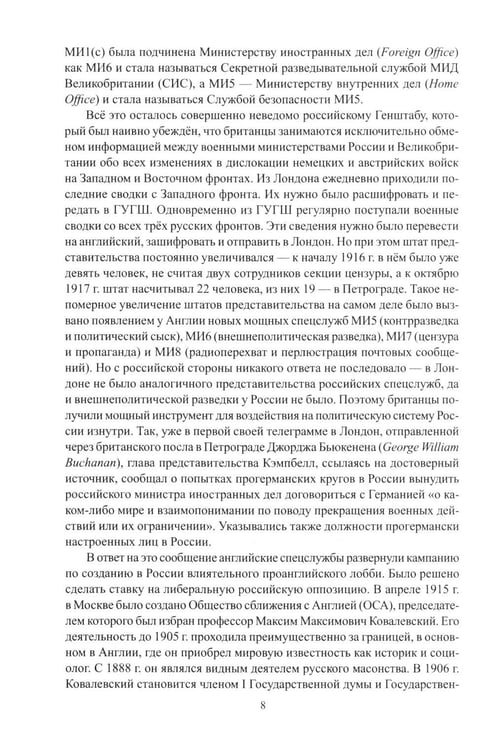 МИ1(с) была подчинена Министерству иностранных дел (Foreign Office) как МИ6 и стала называться Секретной разведывательной службой МИД Великобритании (СИС), а МИ5 — Министерству внутренних дел (Home Office) и стала называться Службой безопасности МИ5.

Всё это осталось совершенно неведомо российскому Генштабу, который был наивно убеждён, что британцы занимаются исключительно обменом информацией между военными министерствами России и Великобритании обо всех изменениях в дислокации немецких и австрийских войск на Западном и Восточном фронтах. Из Лондона ежедневно приходили последние сводки с Западного фронта. Их нужно было расшифровать и передать в ГУГШ. Одновременно из ГУГШ регулярно поступали военные сводки со всех трёх русских фронтов. Эти сведения нужно было перевести на английский, зашифровать и отправить в Лондон. Но при этом штат представительства постоянно увеличивался — к началу 1916 г. в нём было уже девять человек, не считая двух сотрудников секции цензуры, а к октябрю 1917 г. штат насчитывал 22 человека, из них 19 — в Петрограде. Такое непомерное увеличение штатов представительства на самом деле было вызвано появлением у Англии новых мощных спецслужб МИ5 (контрразведка и политический сыск), МИ6 (внешнеполитическая разведка), МИ7 (цензура и пропаганда) и МИ8 (радиоперехват и перлюстрация почтовых сообщений). Но с российской стороны никакого ответа не последовало — в Лондоне не было аналогичного представительства российских спецслужб, да и внешнеполитической разведки у России не было. Поэтому британцы получили мощный инструмент для воздействия на политическую систему России изнутри. Так, уже в первой своей телеграмме в Лондон, отправленной через британского посла в Петрограде Джорджа Бьюкенена (George William Buchanan), глава представительства Кэмпбелл, ссылаясь на достоверный источник, сообщал о попытках прогерманских кругов в России вынудить российского министра иностранных дел договориться с Германией «о каком-либо мире и взаимопонимании по поводу прекращения военных действий или их ограничении». Указывались также должности прогермански настроенных лиц в России.

В ответ на это сообщение английские спецслужбы развернули кампанию по созданию в России влиятельного проанглийского лобби. Было решено сделать ставку на либеральную российскую оппозицию. В апреле 1915 г. в Москве было создано Общество сближения с Англией (ОСА), председателем которого был избран профессор Максим Максимович Ковалевский. Его деятельность до 1905 г. проходила преимущественно за границей, в основном в Англии, где он приобрел мировую известность как историк и социолог. С 1888 г. он являлся видным деятелем русского масонства. В 1906 г. Ковалевский становится членом I Государственной думы и Государствен-

8